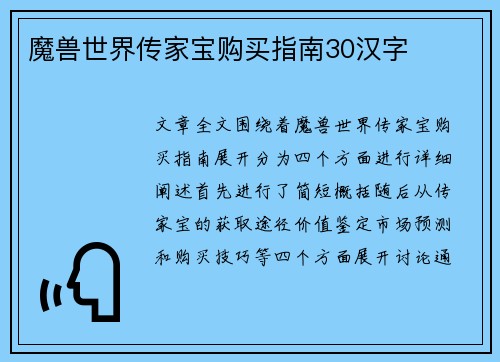 魔兽世界传家宝购买指南30汉字

文章全文围绕着魔兽世界传家宝购买指南展开分为四个方面进行详细阐述首先进行了简短概括随后从传家宝的获取途径价值鉴定市场预测和购买技巧等四个方面展开讨论通